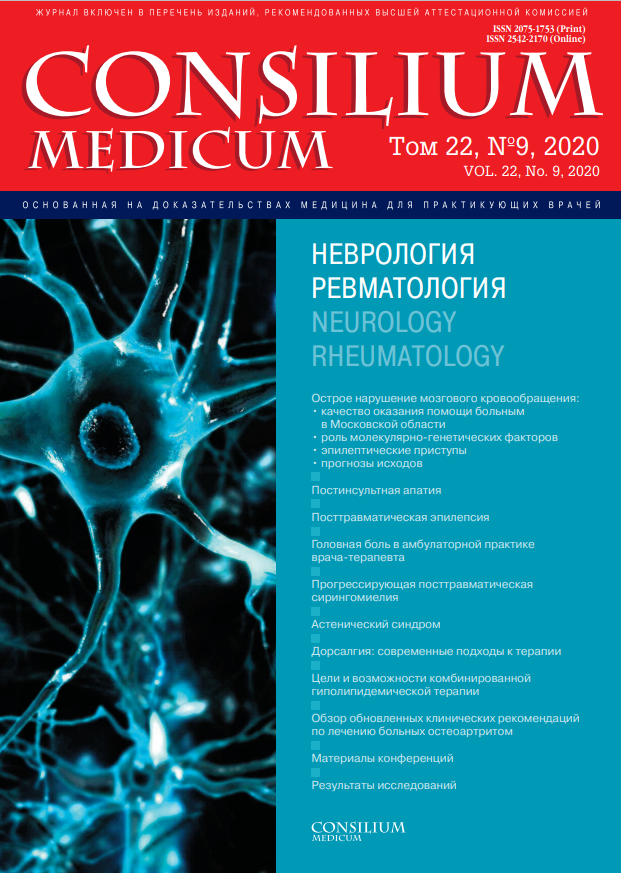 ЖУРНАЛ ВКЛЮЧЕН В ПЕРЕЧЕНЬ ИЗДАНИЙ, РЕКОМЕНДОВАННЫХ ВЫСШЕЙ АТТЕСТАЦИОННОЙ КОМИССИЕЙ

ISSN 2075-1753 (Print)
ISSN 2542-2170 (Online)

CONSILIUM MEDICUM

Том 22, №9, 2020
VOL. 22, No. 9, 2020

ОСНОВАННАЯ НА ДОКАЗАТЕЛЬСТВАХ МЕДИЦИНА ДЛЯ ПРАКТИКУЮЩИХ ВРАЧЕЙ

НЕВРОЛОГИЯ
РЕВМАТОЛОГИЯ
NEUROLOGY
RHEUMATOLOGY

Острое нарушение мозгового кровообращения:
• качество оказания помощи больным в Московской области
• роль молекулярно-генетических факторов
• эпилептические приступы
• прогнозы исходов

Постинсультная апатия

Посттравматическая эпилепсия

Головная боль в амбулаторной практике врача-терапевта

Прогрессирующая посттравматическая сирингомиелия

Астенический синдром

Дорсалгия: современные подходы к терапии

Цели и возможности комбинированной гиполипидемической терапии

Обзор обновленных клинических рекомендаций по лечению больных остеоартритом

Материалы конференций

Результаты исследований

CONSILIUM MEDICUM